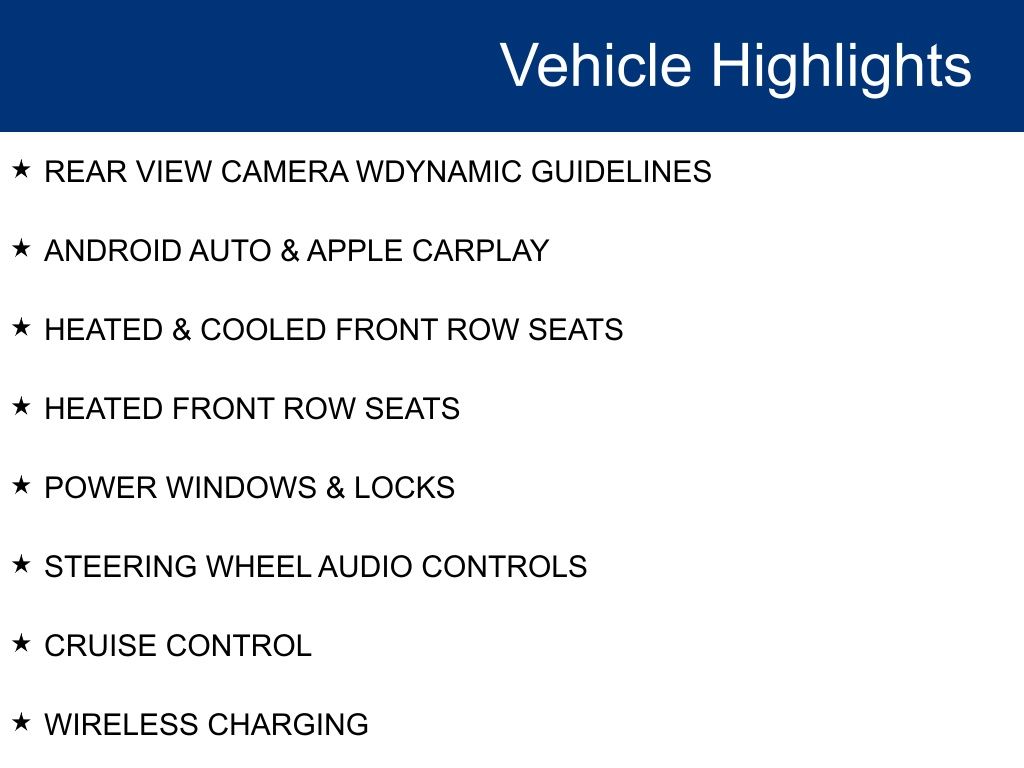 Vehicle Highlights

★ REAR VIEW CAMERA WDYNAMIC GUIDELINES

★ ANDROID AUTO & APPLE CARPLAY

★ HEATED & COOLED FRONT ROW SEATS

★ HEATED FRONT ROW SEATS

★ POWER WINDOWS & LOCKS

★ STEERING WHEEL AUDIO CONTROLS

★ CRUISE CONTROL

★ WIRELESS CHARGING